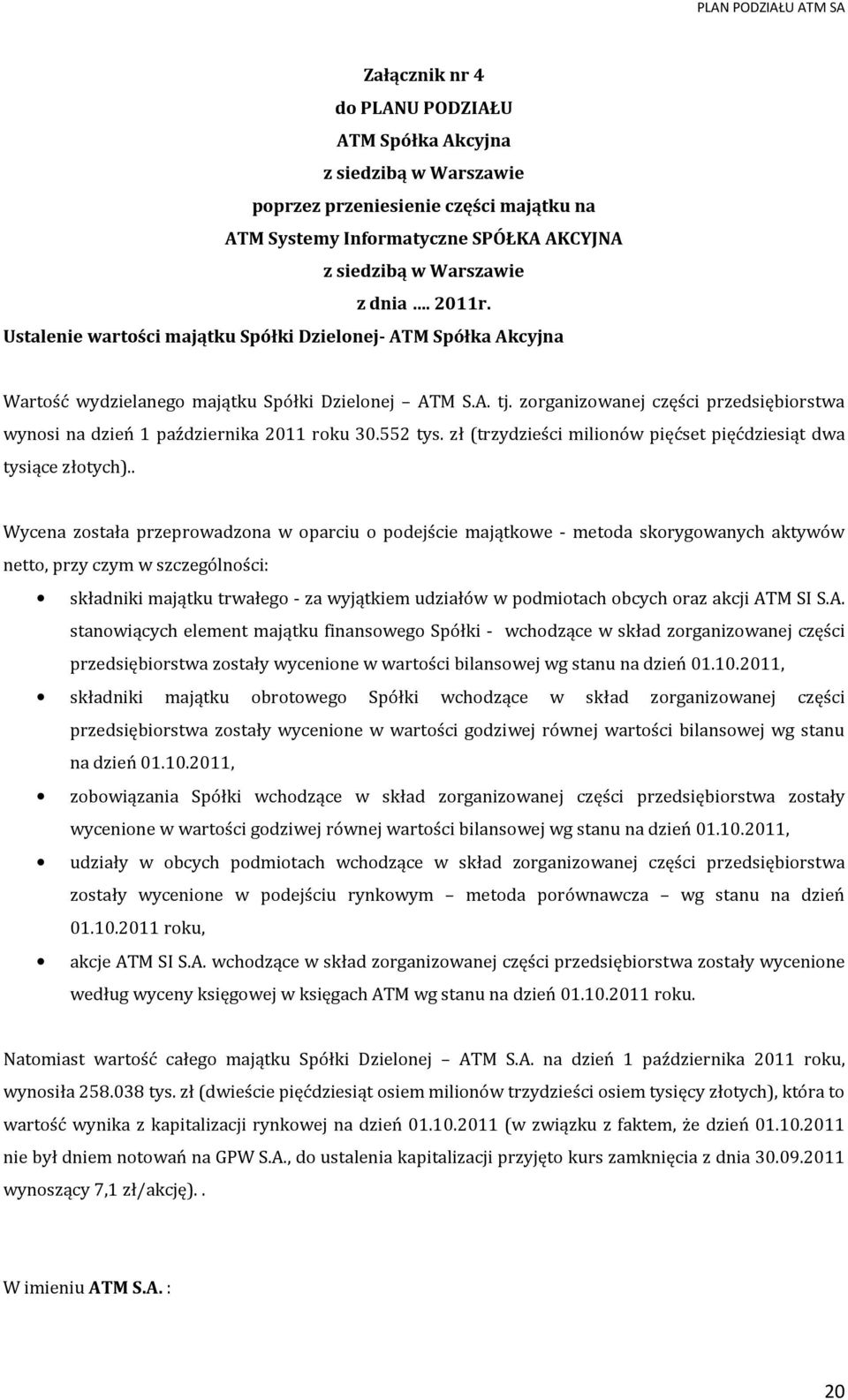 PLAN PODZIAŁU ATM SA

Załącznik nr 4
do PLANU PODZIAŁU
ATM Spółka Akcyjna
z siedzibą w Warszawie
poprzez przeniesienie części majątku na
ATM Systemy Informatyczne SPÓŁKA AKCYJNA
z siedzibą w Warszawie
z dnia .... 2011r.
Ustalenie wartości majątku Spółki Dzielonej- ATM Spółka Akcyjna

Wartość wydzielanego majątku Spółki Dzielonej – ATM S.A. tj. zorganizowanej części przedsiębiorstwa wynosi na dzień 1 października 2011 roku 30.552 tys. zł (trzydzieści milionów pięćset pięćdziesiąt dwa tysiące złotych)..

Wycena została przeprowadzona w oparciu o podejście majątkowe - metoda skorygowanych aktywów netto, przy czym w szczególności:

• składniki majątku trwałego - za wyjątkiem udziałów w podmiotach obcych oraz akcji ATM SI S.A. stanowiących element majątku finansowego Spółki - wchodzące w skład zorganizowanej części przedsiębiorstwa zostały wycenione w wartości bilansowej wg stanu na dzień 01.10.2011,
• składniki majątku obrotowego Spółki wchodzące w skład zorganizowanej części przedsiębiorstwa zostały wycenione w wartości godziwej równej wartości bilansowej wg stanu na dzień 01.10.2011,
• zobowiązania Spółki wchodzące w skład zorganizowanej części przedsiębiorstwa zostały wycenione w wartości godziwej równej wartości bilansowej wg stanu na dzień 01.10.2011,
• udziały w obcych podmiotach wchodzące w skład zorganizowanej części przedsiębiorstwa zostały wycenione w podejściu rynkowym – metoda porównawcza – wg stanu na dzień 01.10.2011 roku,
• akcje ATM SI S.A. wchodzące w skład zorganizowanej części przedsiębiorstwa zostały wycenione według wyceny księgowej w księgach ATM wg stanu na dzień 01.10.2011 roku.

Natomiast wartość całego majątku Spółki Dzielonej – ATM S.A. na dzień 1 października 2011 roku, wynosiła 258.038 tys. zł (dwieście pięćdziesiąt osiem milionów trzydzieści osiem tysięcy złotych), która to wartość wynika z kapitalizacji rynkowej na dzień 01.10.2011 (w związku z faktem, że dzień 01.10.2011 nie był dniem notowań na GPW S.A., do ustalenia kapitalizacji przyjęto kurs zamknięcia z dnia 30.09.2011 wynoszący 7,1 zł/akcję). .

W imieniu ATM S.A. :

20